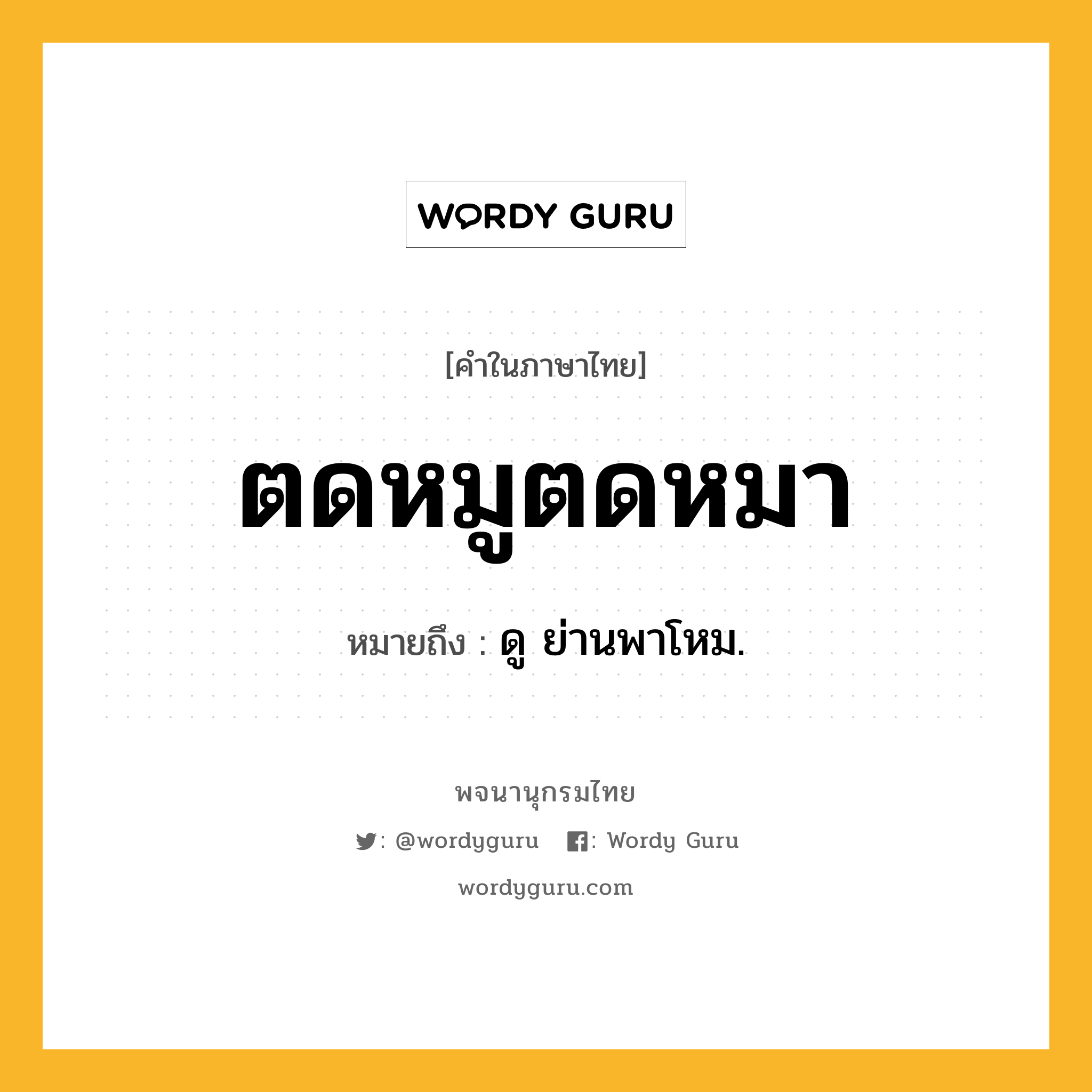 WORDY GURU

[คำในภาษาไทย]

ตดหมูตดหมา

หมายถึง : ดู ย่านพาโหม.

พจนานุกรมไทย

: @wordyguru : Wordy Guru

wordyguru.com